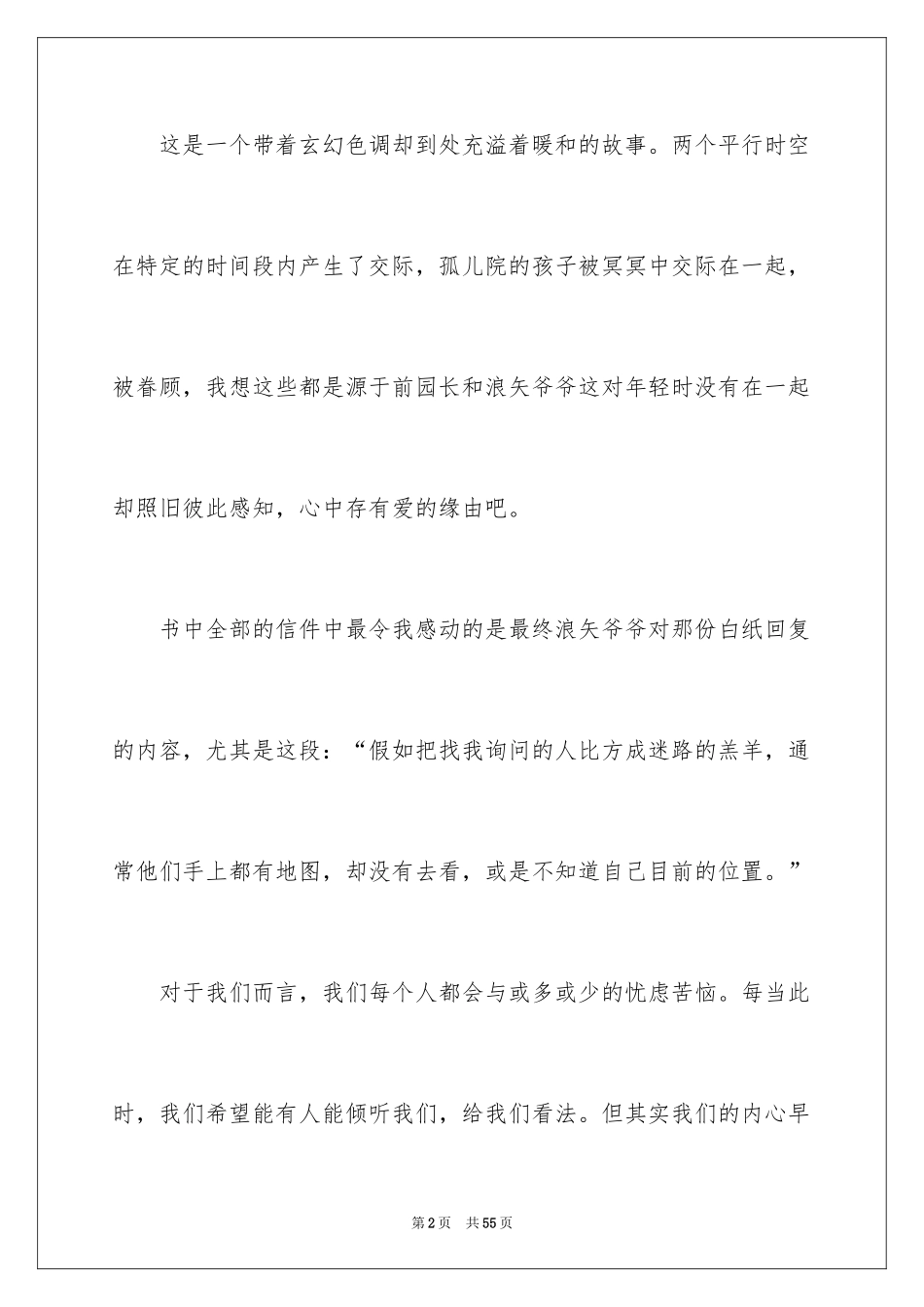 这是一个带着玄幻色调却到处充溢着暖和的故事。两个平行时空在特定的时间段内产生了交际，孤儿院的孩子被冥冥中交际在一起，被眷顾，我想这些都是源于前园长和浪矢爷爷这对年轻时没有在一起却照旧彼此感知，心中存有爱的缘由吧。

书中全部的信件中最令我感动的是最终浪矢爷爷对那份白纸回复的内容，尤其是这段：“假如把找我询问的人比方成迷路的羔羊，通常他们手上都有地图，却没有去看，或是不知道自己目前的位置。”

对于我们而言，我们每个人都会与或多或少的忧虑苦恼。每当此时，我们希望能有人能倾听我们，给我们看法。但其实我们的内心早

第2页　共55页